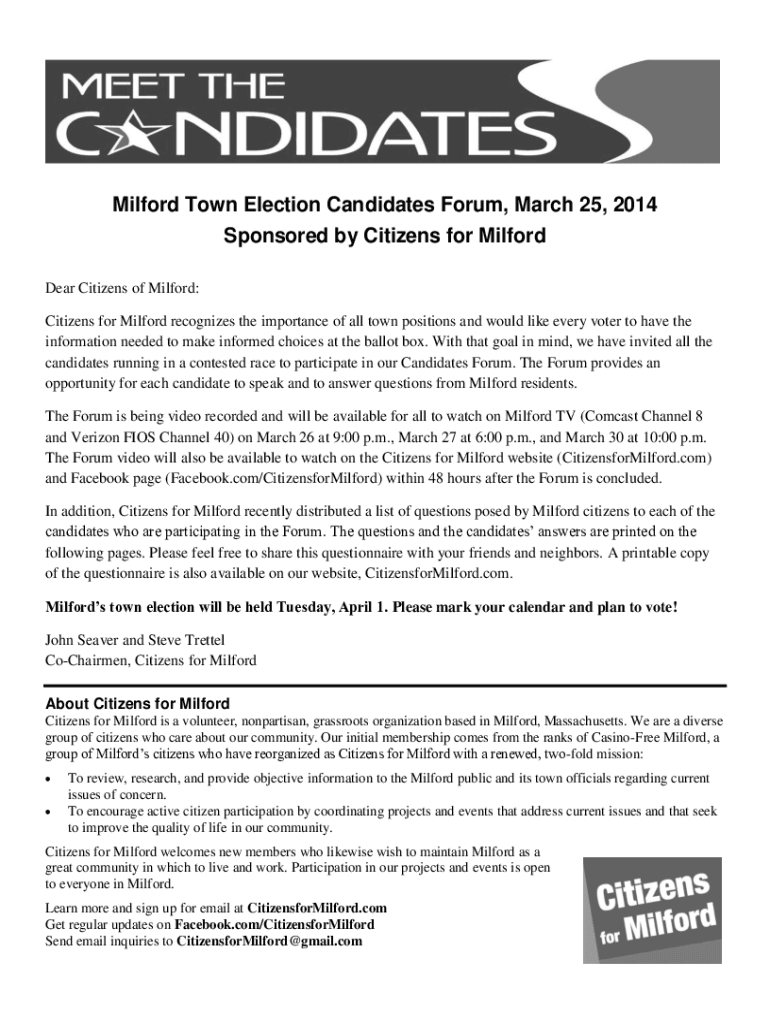 MEET THE CANDIDATES

Milford Town Election Candidates Forum, March 25, 2014
Sponsored by Citizens for Milford

Dear Citizens of Milford:

Citizens for Milford recognizes the importance of all town positions and would like every voter to have the information needed to make informed choices at the ballot box. With that goal in mind, we have invited all the candidates running in a contested race to participate in our Candidates Forum. The Forum provides an opportunity for each candidate to speak and to answer questions from Milford residents.

The Forum is being video recorded and will be available for all to watch on Milford TV (Comcast Channel 8 and Verizon FIOS Channel 40) on March 26 at 9:00 p.m., March 27 at 6:00 p.m., and March 30 at 10:00 p.m. The Forum video will also be available to watch on the Citizens for Milford website (CitizensforMilford.com) and Facebook page (Facebook.com/CitizensforMilford) within 48 hours after the Forum is concluded.

In addition, Citizens for Milford recently distributed a list of questions posed by Milford citizens to each of the candidates who are participating in the Forum. The questions and the candidates' answers are printed on the following pages. Please feel free to share this questionnaire with your friends and neighbors. A printable copy of the questionnaire is also available on our website, CitizensforMilford.com.

Milford's town election will be held Tuesday, April 1. Please mark your calendar and plan to vote!

John Seaver and Steve Trettel
Co-Chairmen, Citizens for Milford

About Citizens for Milford
Citizens for Milford is a volunteer, nonpartisan, grassroots organization based in Milford, Massachusetts. We are a diverse group of citizens who care about our community. Our initial membership comes from the ranks of Casino-Free Milford, a group of Milford's citizens who have reorganized as Citizens for Milford with a renewed, two-fold mission:
• To review, research, and provide objective information to the Milford public and its town officials regarding current issues of concern.
• To encourage active citizen participation by coordinating projects and events that address current issues and that seek to improve the quality of life in our community.

Citizens for Milford welcomes new members who likewise wish to maintain Milford as a great community in which to live and work. Participation in our projects and events is open to everyone in Milford.

Learn more and sign up for email at CitizensforMilford.com
Get regular updates on Facebook.com/CitizensforMilford
Send email inquiries to CitizensforMilford@gmail.com

Citizens for Milford